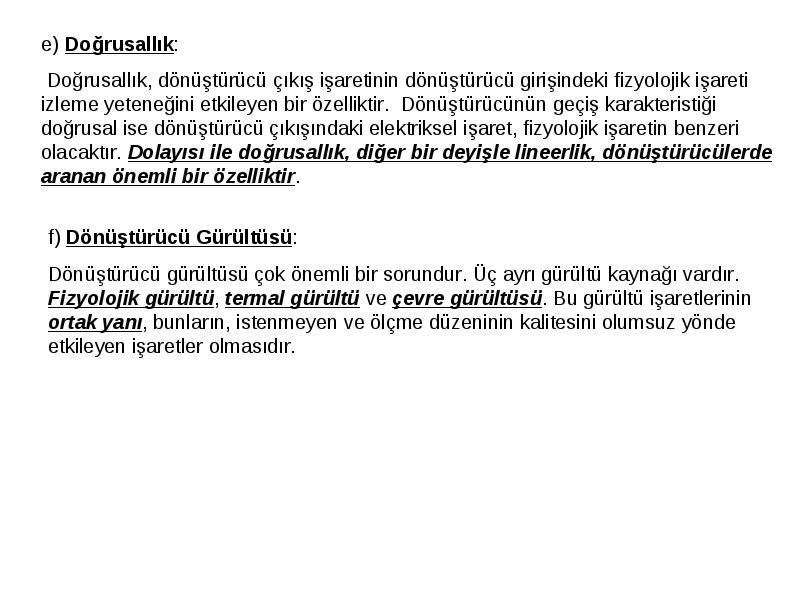 e) Doğrusallık:

Doğrusallık, dönüştürücü çıkış işaretinin dönüştürücü girişindeki fizyolojik işareti izleme yeteneğini etkileyen bir özelliktir. Dönüştürücünün geçiş karakteristiği doğrusal ise dönüştürücü çıkışındaki elektriksel işaret, fizyolojik işaretin benzeri olacaktır. Dolayısı ile doğrusallık, diğer bir deyişle lineerlik, dönüştürücülerde aranan önemli bir özelliktir.

f) Dönüştürücü Gürültüsü:

Dönüştürücü gürültüsü çok önemli bir sorundur. Üç ayrı gürültü kaynağı vardır. Fizyolojik gürültü, termal gürültü ve çevre gürültüsü. Bu gürültü işaretlerinin ortak yanı, bunların, istenmeyen ve ölçme düzeninin kalitesini olumsuz yönde etkileyen işaretler olmasıdır.